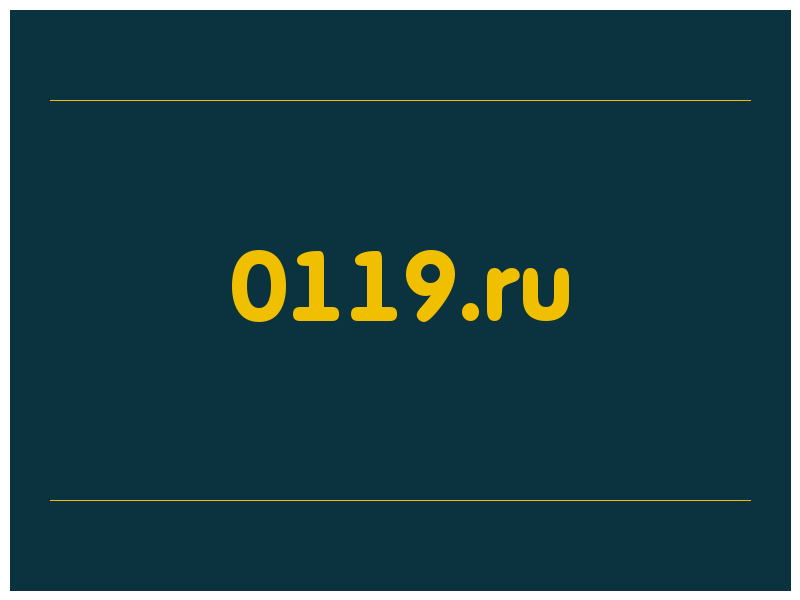 0119.ru